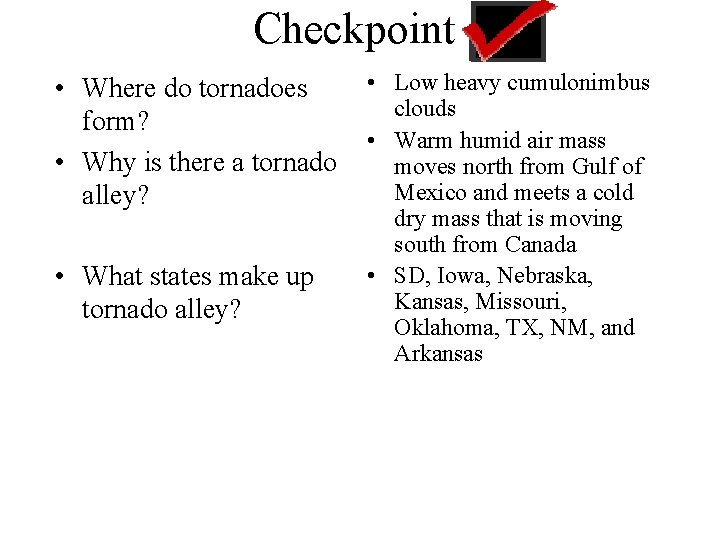 Checkpoint

• Where do tornadoes form?
• Why is there a tornado alley?

• What states make up tornado alley?

• Low heavy cumulonimbus clouds
• Warm humid air mass moves north from Gulf of Mexico and meets a cold dry mass that is moving south from Canada
• SD, Iowa, Nebraska, Kansas, Missouri, Oklahoma, TX, NM, and Arkansas